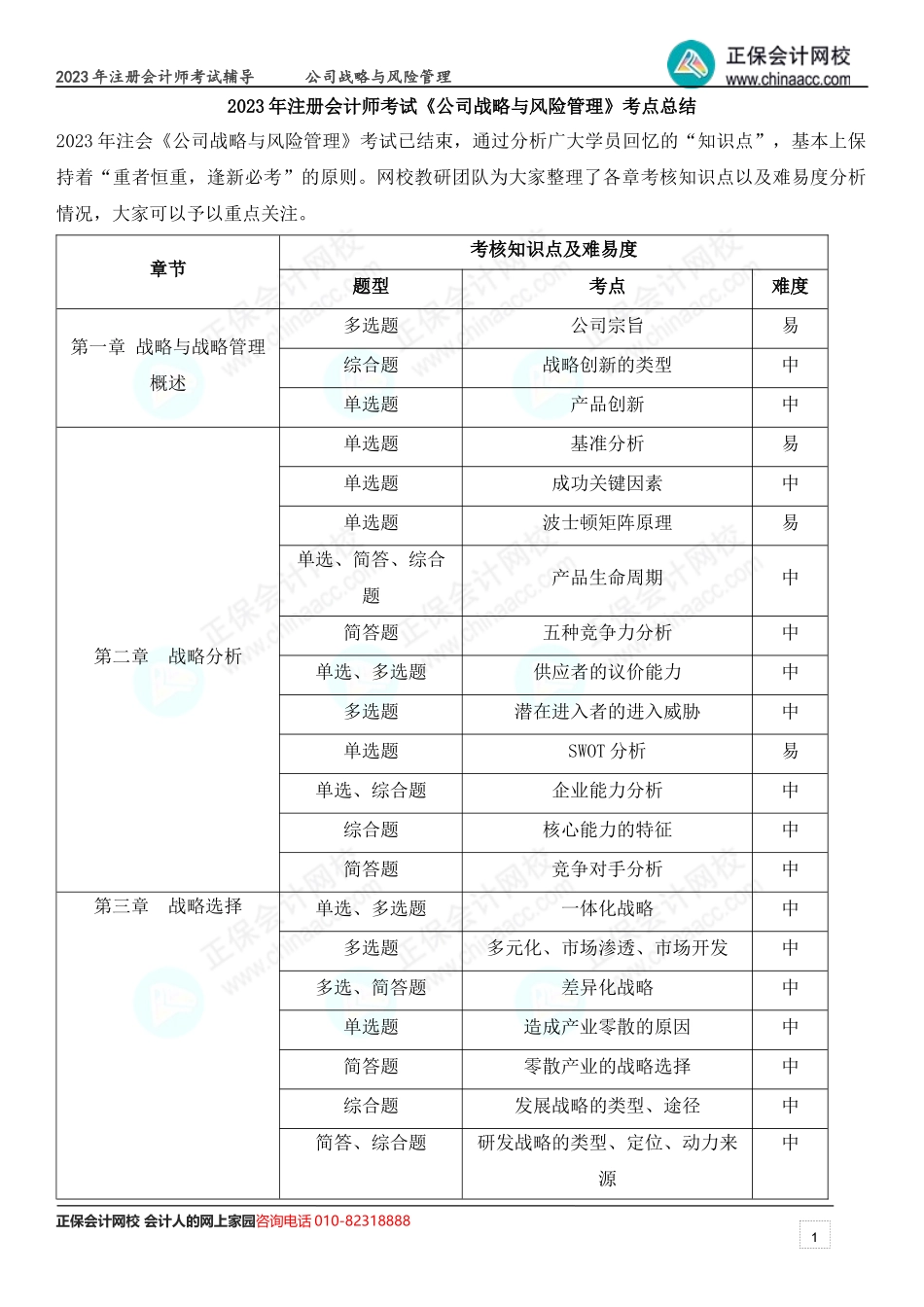 2023 年注册会计师考试辅导　　公司战略与风险管理

正保会计网校
www.chinaacc.com

2023 年注册会计师考试《公司战略与风险管理》考点总结

2023 年注会《公司战略与风险管理》考试已结束，通过分析广大学员回忆的“知识点”，基本上保持着“重者恒重，逢新必考”的原则。网校教研团队为大家整理了各章考核知识点以及难易度分析情况，大家可以予以重点关注。

| 章节 | 考核知识点及难易度 | | |
|---|---|---|---|
| | 题型 | 考点 | 难度 |
| 第一章 战略与战略管理概述 | 多选题 | 公司宗旨 | 易 |
| | 综合题 | 战略创新的类型 | 中 |
| | 单选题 | 产品创新 | 中 |
| 第二章 战略分析 | 单选题 | 基准分析 | 易 |
| | 单选题 | 成功关键因素 | 中 |
| | 单选题 | 波士顿矩阵原理 | 易 |
| | 单选、简答、综合题 | 产品生命周期 | 中 |
| | 简答题 | 五种竞争力分析 | 中 |
| | 单选、多选题 | 供应者的议价能力 | 中 |
| | 多选题 | 潜在进入者的进入威胁 | 中 |
| | 单选题 | SWOT 分析 | 易 |
| | 单选、综合题 | 企业能力分析 | 中 |
| | 综合题 | 核心能力的特征 | 中 |
| | 简答题 | 竞争对手分析 | 中 |
| 第三章 战略选择 | 单选、多选题 | 一体化战略 | 中 |
| | 多选题 | 多元化、市场渗透、市场开发 | 中 |
| | 多选、简答题 | 差异化战略 | 中 |
| | 单选题 | 造成产业零散的原因 | 中 |
| | 简答题 | 零散产业的战略选择 | 中 |
| | 综合题 | 发展战略的类型、途径 | 中 |
| | 简答、综合题 | 研发战略的类型、定位、动力来源 | 中 |

正保会计网校 会计人的网上家园咨询电话 010-82318888

1